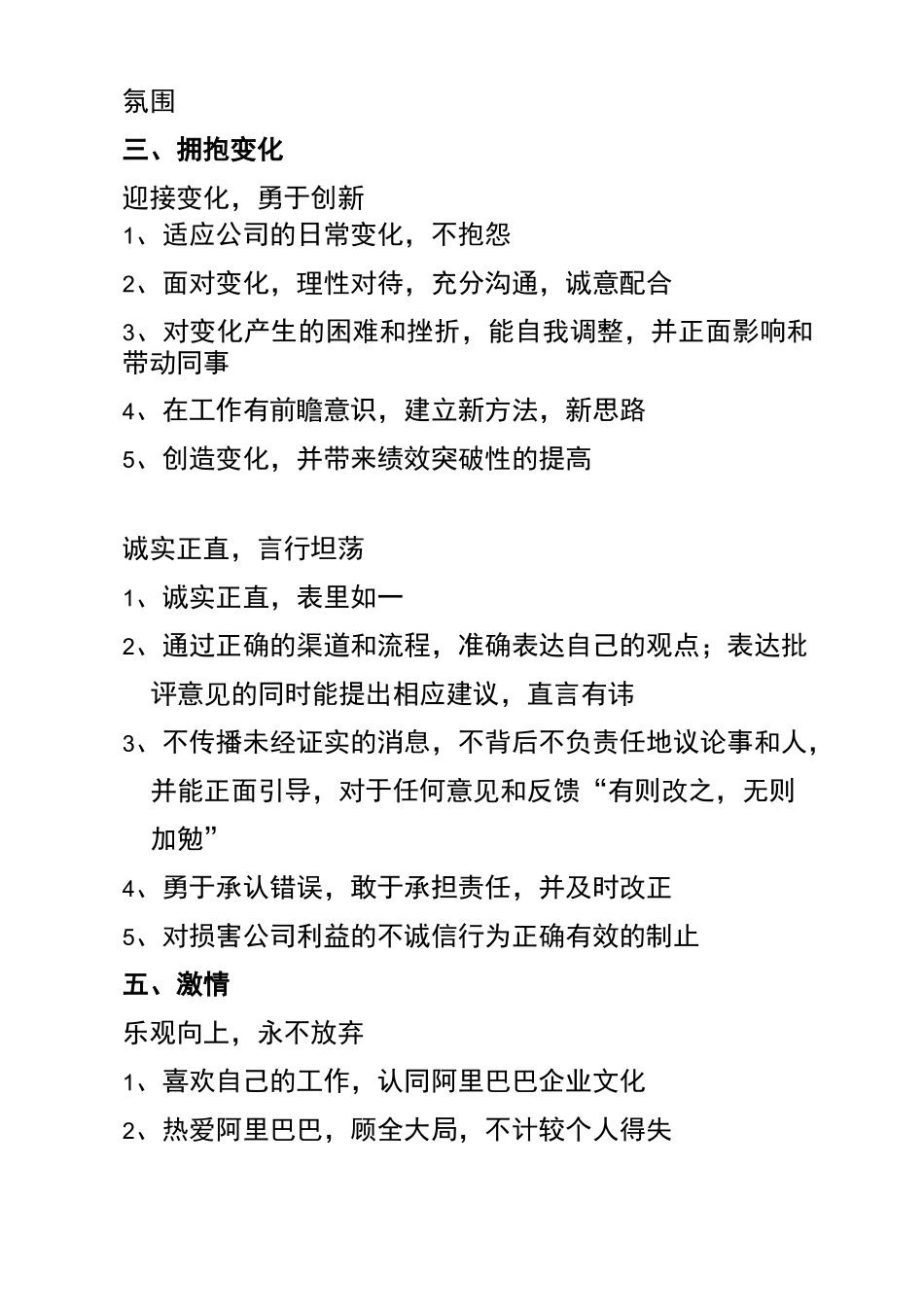 氛围

三、拥抱变化

迎接变化，勇于创新

1、适应公司的日常变化，不抱怨

2、面对变化，理性对待，充分沟通，诚意配合

3、对变化产生的困难和挫折，能自我调整，并正面影响和带动同事

4、在工作有前瞻意识，建立新方法，新思路

5、创造变化，并带来绩效突破性的提高

诚实正直，言行坦荡

1、诚实正直，表里如一

2、通过正确的渠道和流程，准确表达自己的观点；表达批评意见的同时能提出相应建议，直言有讳

3、不传播未经证实的消息，不背后不负责任地议论事和人，并能正面引导，对于任何意见和反馈“有则改之，无则加勉”

4、勇于承认错误，敢于承担责任，并及时改正

5、对损害公司利益的不诚信行为正确有效的制止

五、激情

乐观向上，永不放弃

1、喜欢自己的工作，认同阿里巴巴企业文化

2、热爱阿里巴巴，顾全大局，不计较个人得失